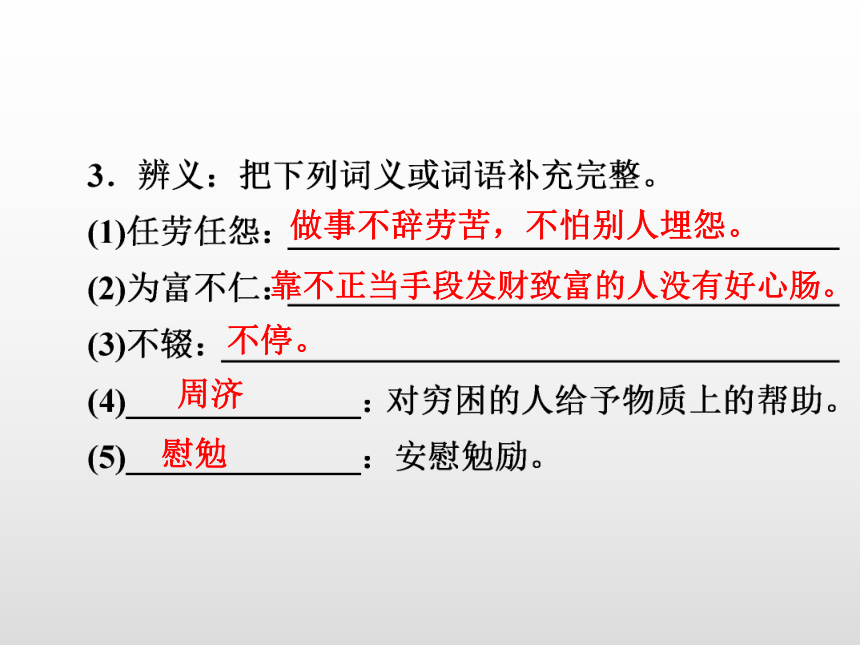 3.辨义:把下列词义或词语补充完整。

(1)任劳任怨:做事不辞劳苦,不怕别人埋怨。

(2)为富不仁:靠不正当手段发财致富的人没有好心肠。

(3)不辍:不停。

(4)周济:对穷困的人给予物质上的帮助。

(5)慰勉:安慰勉励。